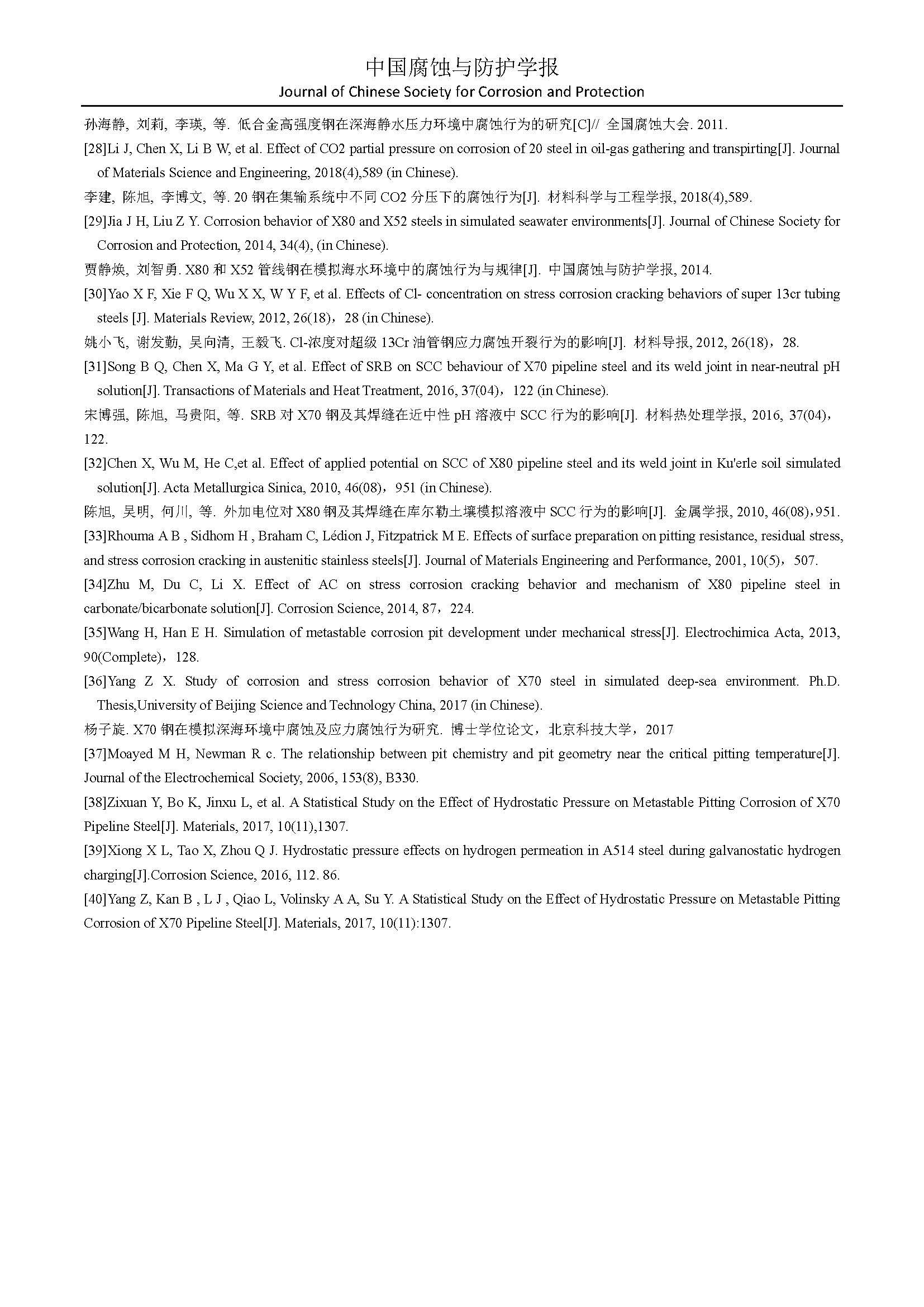 中国腐蚀与防护学报
Journal of Chinese Society for Corrosion and Protection

孙海静, 刘莉, 李瑛, 等. 低合金高强度钢在深海静水压力环境中腐蚀行为的研究[C]// 全国腐蚀大会. 2011.

[28]Li J, Chen X, Li B W, et al. Effect of CO2 partial pressure on corrosion of 20 steel in oil-gas gathering and transpirting[J]. Journal of Materials Science and Engineering, 2018(4),589 (in Chinese).

李建, 陈旭, 李博文, 等. 20 钢在集输系统中不同 CO2 分压下的腐蚀行为[J]. 材料科学与工程学报, 2018(4),589.

[29]Jia J H, Liu Z Y. Corrosion behavior of X80 and X52 steels in simulated seawater environments[J]. Journal of Chinese Society for Corrosion and Protection, 2014, 34(4), (in Chinese).

贾静焕, 刘智勇. X80 和 X52 管线钢在模拟海水环境中的腐蚀行为与规律[J]. 中国腐蚀与防护学报, 2014.

[30]Yao X F, Xie F Q, Wu X X, W Y F, et al. Effects of Cl- concentration on stress corrosion cracking behaviors of super 13cr tubing steels [J]. Materials Review, 2012, 26(18)，28 (in Chinese).

姚小飞, 谢发勤, 吴向清, 王毅飞. Cl-浓度对超级 13Cr 油管钢应力腐蚀开裂行为的影响[J]. 材料导报, 2012, 26(18)，28.

[31]Song B Q, Chen X, Ma G Y, et al. Effect of SRB on SCC behaviour of X70 pipeline steel and its weld joint in near-neutral pH solution[J]. Transactions of Materials and Heat Treatment, 2016, 37(04)，122 (in Chinese).

宋博强, 陈旭, 马贵阳, 等. SRB 对 X70 钢及其焊缝在近中性 pH 溶液中 SCC 行为的影响[J]. 材料热处理学报, 2016, 37(04)，122.

[32]Chen X, Wu M, He C,et al. Effect of applied potential on SCC of X80 pipeline steel and its weld joint in Ku'erle soil simulated solution[J]. Acta Metallurgica Sinica, 2010, 46(08)，951 (in Chinese).

陈旭, 吴明, 何川, 等. 外加电位对 X80 钢及其焊缝在库尔勒土壤模拟溶液中 SCC 行为的影响[J]. 金属学报, 2010, 46(08)，951.

[33]Rhouma A B , Sidhom H , Braham C, Lédion J, Fitzpatrick M E. Effects of surface preparation on pitting resistance, residual stress, and stress corrosion cracking in austenitic stainless steels[J]. Journal of Materials Engineering and Performance, 2001, 10(5)，507.

[34]Zhu M, Du C, Li X. Effect of AC on stress corrosion cracking behavior and mechanism of X80 pipeline steel in carbonate/bicarbonate solution[J]. Corrosion Science, 2014, 87，224.

[35]Wang H, Han E H. Simulation of metastable corrosion pit development under mechanical stress[J]. Electrochimica Acta, 2013, 90(Complete)，128.

[36]Yang Z X. Study of corrosion and stress corrosion behavior of X70 steel in simulated deep-sea environment. Ph.D. Thesis,University of Beijing Science and Technology China, 2017 (in Chinese).

杨子旋. X70 钢在模拟深海环境中腐蚀及应力腐蚀行为研究. 博士学位论文，北京科技大学，2017

[37]Moayed M H, Newman R c. The relationship between pit chemistry and pit geometry near the critical pitting temperature[J]. Journal of the Electrochemical Society, 2006, 153(8), B330.

[38]Zixuan Y, Bo K, Jinxu L, et al. A Statistical Study on the Effect of Hydrostatic Pressure on Metastable Pitting Corrosion of X70 Pipeline Steel[J]. Materials, 2017, 10(11),1307.

[39]Xiong X L, Tao X, Zhou Q J. Hydrostatic pressure effects on hydrogen permeation in A514 steel during galvanostatic hydrogen charging[J].Corrosion Science, 2016, 112. 86.

[40]Yang Z, Kan B , L J , Qiao L, Volinsky A A, Su Y. A Statistical Study on the Effect of Hydrostatic Pressure on Metastable Pitting Corrosion of X70 Pipeline Steel[J]. Materials, 2017, 10(11):1307.